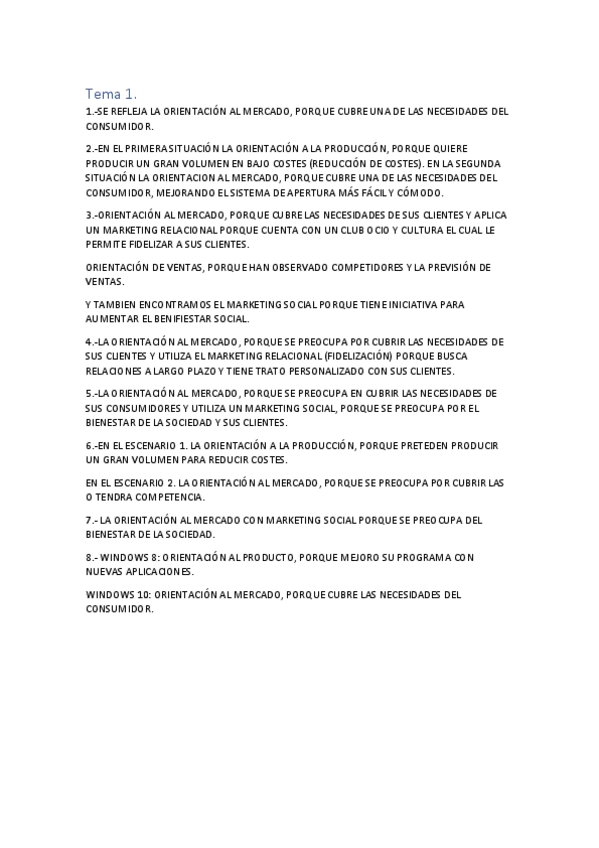 Tema 1.

1.-SE REFLEJA LA ORIENTACIÓN AL MERCADO, PORQUE CUBRE UNA DE LAS NECESIDADES DEL CONSUMIDOR.

2.-EN EL PRIMERA SITUACIÓN LA ORIENTACIÓN A LA PRODUCCIÓN, PORQUE QUIERE PRODUCIR UN GRAN VOLUMEN EN BAJO COSTES (REDUCCIÓN DE COSTES). EN LA SEGUNDA SITUACIÓN LA ORIENTACION AL MERCADO, PORQUE CUBRE UNA DE LAS NECESIDADES DEL CONSUMIDOR, MEJORANDO EL SISTEMA DE APERTURA MÁS FÁCIL Y CÓMODO.

3.-ORIENTACIÓN AL MERCADO, PORQUE CUBRE LAS NECESIDADES DE SUS CLIENTES Y APLICA UN MARKETING RELACIONAL PORQUE CUENTA CON UN CLUB OCIO Y CULTURA EL CUAL LE PERMITE FIDELIZAR A SUS CLIENTES.

ORIENTACIÓN DE VENTAS, PORQUE HAN OBSERVADO COMPETIDORES Y LA PREVISIÓN DE VENTAS.

Y TAMBIEN ENCONTRAMOS EL MARKETING SOCIAL PORQUE TIENE INICIATIVA PARA AUMENTAR EL BENIFIESTAR SOCIAL.

4.-LA ORIENTACIÓN AL MERCADO, PORQUE SE PREOCUPA POR CUBRIR LAS NECESIDADES DE SUS CLIENTES Y UTILIZA EL MARKETING RELACIONAL (FIDELIZACIÓN) PORQUE BUSCA RELACIONES A LARGO PLAZO Y TIENE TRATO PERSONALIZADO CON SUS CLIENTES.

5.-LA ORIENTACIÓN AL MERCADO, PORQUE SE PREOCUPA EN CUBRIR LAS NECESIDADES DE SUS CONSUMIDORES Y UTILIZA UN MARKETING SOCIAL, PORQUE SE PREOCUPA POR EL BIENESTAR DE LA SOCIEDAD Y SUS CLIENTES.

6.-EN EL ESCENARIO 1. LA ORIENTACIÓN A LA PRODUCCIÓN, PORQUE PRETEDEN PRODUCIR UN GRAN VOLUMEN PARA REDUCIR COSTES.

EN EL ESCENARIO 2. LA ORIENTACIÓN AL MERCADO, PORQUE SE PREOCUPA POR CUBRIR LAS O TENDRA COMPETENCIA.

7.- LA ORIENTACIÓN AL MERCADO CON MARKETING SOCIAL PORQUE SE PREOCUPA DEL BIENESTAR DE LA SOCIEDAD.

8.- WINDOWS 8: ORIENTACIÓN AL PRODUCTO, PORQUE MEJORO SU PROGRAMA CON NUEVAS APLICACIONES.

WINDOWS 10: ORIENTACIÓN AL MERCADO, PORQUE CUBRE LAS NECESIDADES DEL CONSUMIDOR.